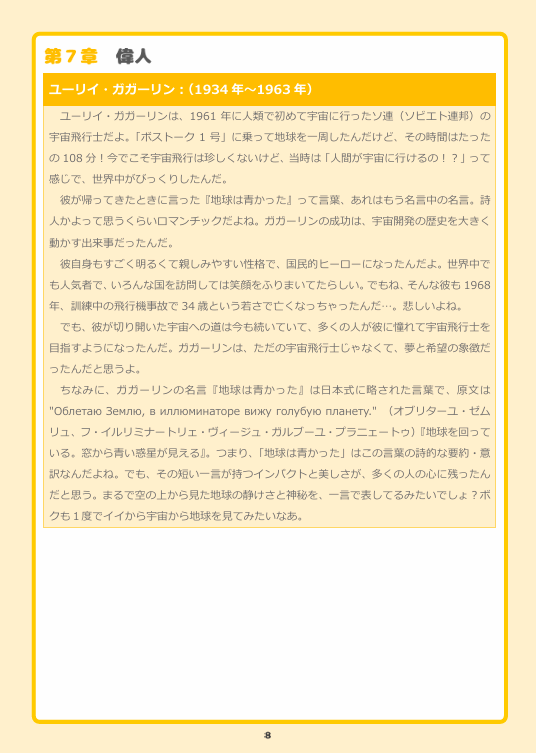 第７章　偉人

ユーリイ・ガガーリン：(1934 年～1963 年)

ユーリイ・ガガーリンは、1961 年に人類で初めて宇宙に行ったソ連（ソビエト連邦）の宇宙飛行士だよ。「ボストーク 1 号」に乗って地球を一周したんだけど、その時間はたったの 108 分！今でこそ宇宙飛行は珍しくないけど、当時は「人間が宇宙に行けるの！？」って感じで、世界中がびっくりしたんだ。

彼が帰ってきたときに言った『地球は青かった』って言葉、あれはもう名言中の名言。詩人かよって思うくらいロマンチックだよね。ガガーリンの成功は、宇宙開発の歴史を大きく動かす出来事だったんだ。

彼自身もすごく明るくて親しみやすい性格で、国民的ヒーローになったんだよ。世界中でも人気者で、いろんな国を訪問しては笑顔をふりまいてたらしい。でもね、そんな彼も 1968 年、訓練中の飛行機事故で 34 歳という若さで亡くなっちゃったんだ…。悲しいよね。

でも、彼が切り開いた宇宙への道は今も続いていて、多くの人が彼に憧れて宇宙飛行士を目指すようになったんだ。ガガーリンは、ただの宇宙飛行士じゃなくて、夢と希望の象徴だったんだと思うよ。

ちなみに、ガガーリンの名言『地球は青かった』は日本式に略された言葉で、原文は "Облетаю Землю, в иллюминаторе вижу голубую планету." （オブリターユ・ゼムリュ、フ・イルリミナートリェ・ヴィージュ・ガルブーユ・プラニェートゥ）『地球を回っている。窓から青い惑星が見える』。つまり、「地球は青かった」はこの言葉の詩的な要約・意訳なんだよね。でも、その短い一言が持つインパクトと美しさが、多くの人の心に残ったんだと思う。まるで空の上から見た地球の静けさと神秘を、一言で表してるみたいでしょ？ボクも１度でイイから宇宙から地球を見てみたいなあ。

8